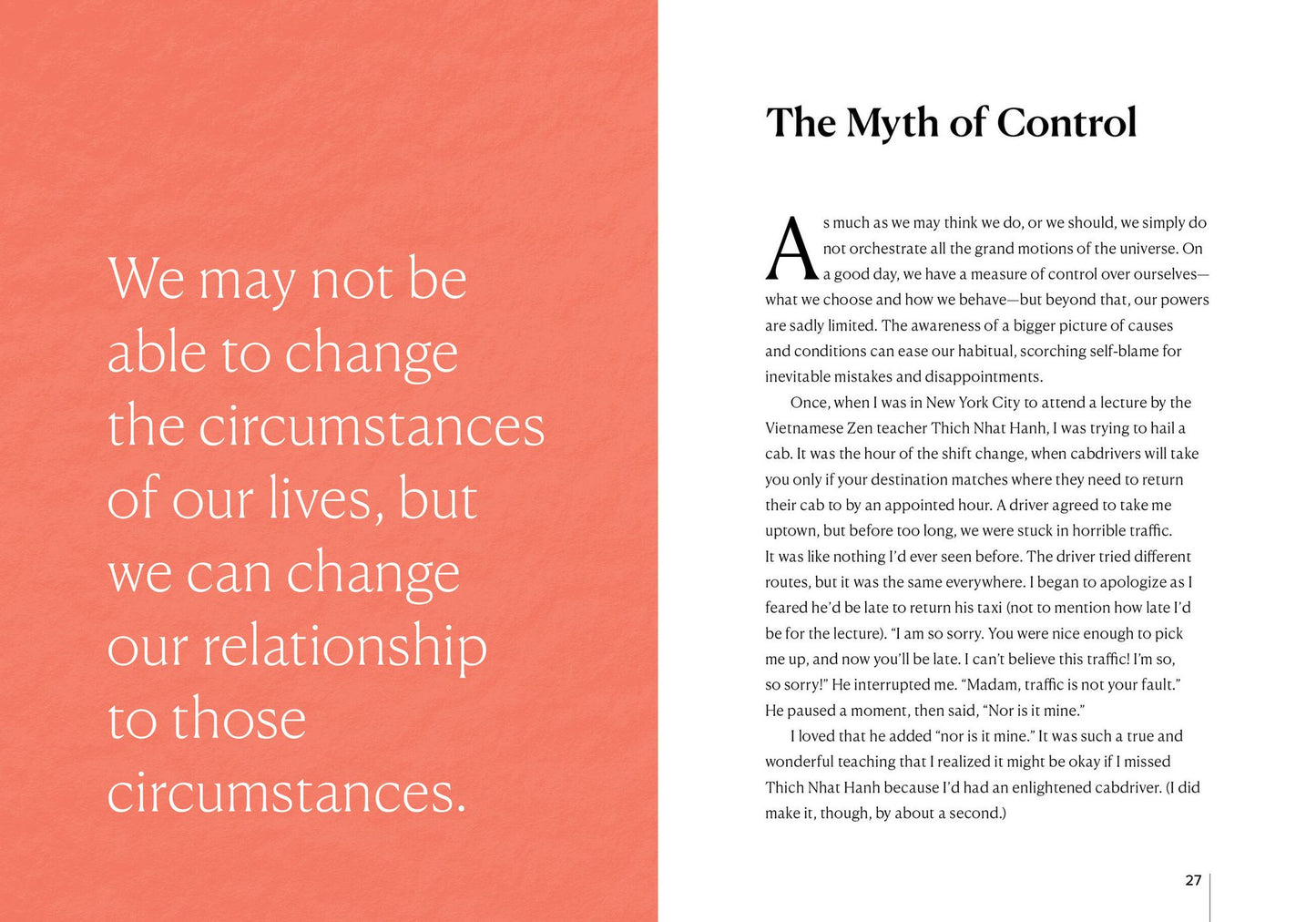 We may not be able to change the circumstances of our lives, but we can change our relationship to those circumstances.

The Myth of Control

As much as we may think we do, or we should, we simply do not orchestrate all the grand motions of the universe. On a good day, we have a measure of control over ourselves—what we choose and how we behave—but beyond that, our powers are sadly limited. The awareness of a bigger picture of causes and conditions can ease our habitual, scorching self-blame for inevitable mistakes and disappointments.

Once, when I was in New York City to attend a lecture by the Vietnamese Zen teacher Thich Nhat Hanh, I was trying to hail a cab. It was the hour of the shift change, when cabdrivers will take you only if your destination matches where they need to return their cab to by an appointed hour. A driver agreed to take me uptown, but before too long, we were stuck in horrible traffic. It was like nothing I'd ever seen before. The driver tried different routes, but it was the same everywhere. I began to apologize as I feared he'd be late to return his taxi (not to mention how late I'd be for the lecture). "I am so sorry. You were nice enough to pick me up, and now you'll be late. I can't believe this traffic! I'm so, so sorry!" He interrupted me. "Madam, traffic is not your fault." He paused a moment, then said, "Nor is it mine."

I loved that he added "nor is it mine." It was such a true and wonderful teaching that I realized it might be okay if I missed Thich Nhat Hanh because I'd had an enlightened cabdriver. (I did make it, though, by about a second.)

27